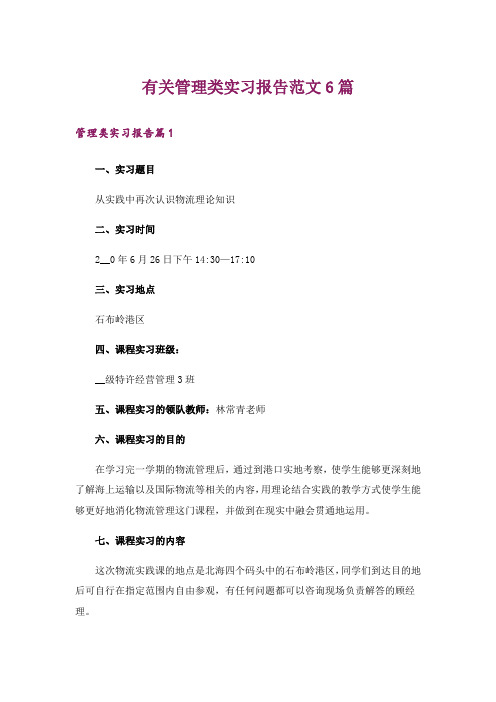 有关管理类实习报告范文6篇

管理类实习报告篇1

一、实习题目

从实践中再次认识物流理论知识

二、实习时间

2__0年6月26日下午14:30—17:10

三、实习地点

石布岭港区

四、课程实习班级：

__级特许经营管理3班

五、课程实习的领队教师：林常青老师

六、课程实习的目的

在学习完一学期的物流管理后，通过到港口实地考察，使学生能够更深刻地了解海上运输以及国际物流等相关的内容，用理论结合实践的教学方式使学生能够更好地消化物流管理这门课程，并做到在现实中融会贯通地运用。

七、课程实习的内容

这次物流实践课的地点是北海四个码头中的石布岭港区，同学们到达目的地后可自行在指定范围内自由参观，有任何问题都可以咨询现场负责解答的顾经理。